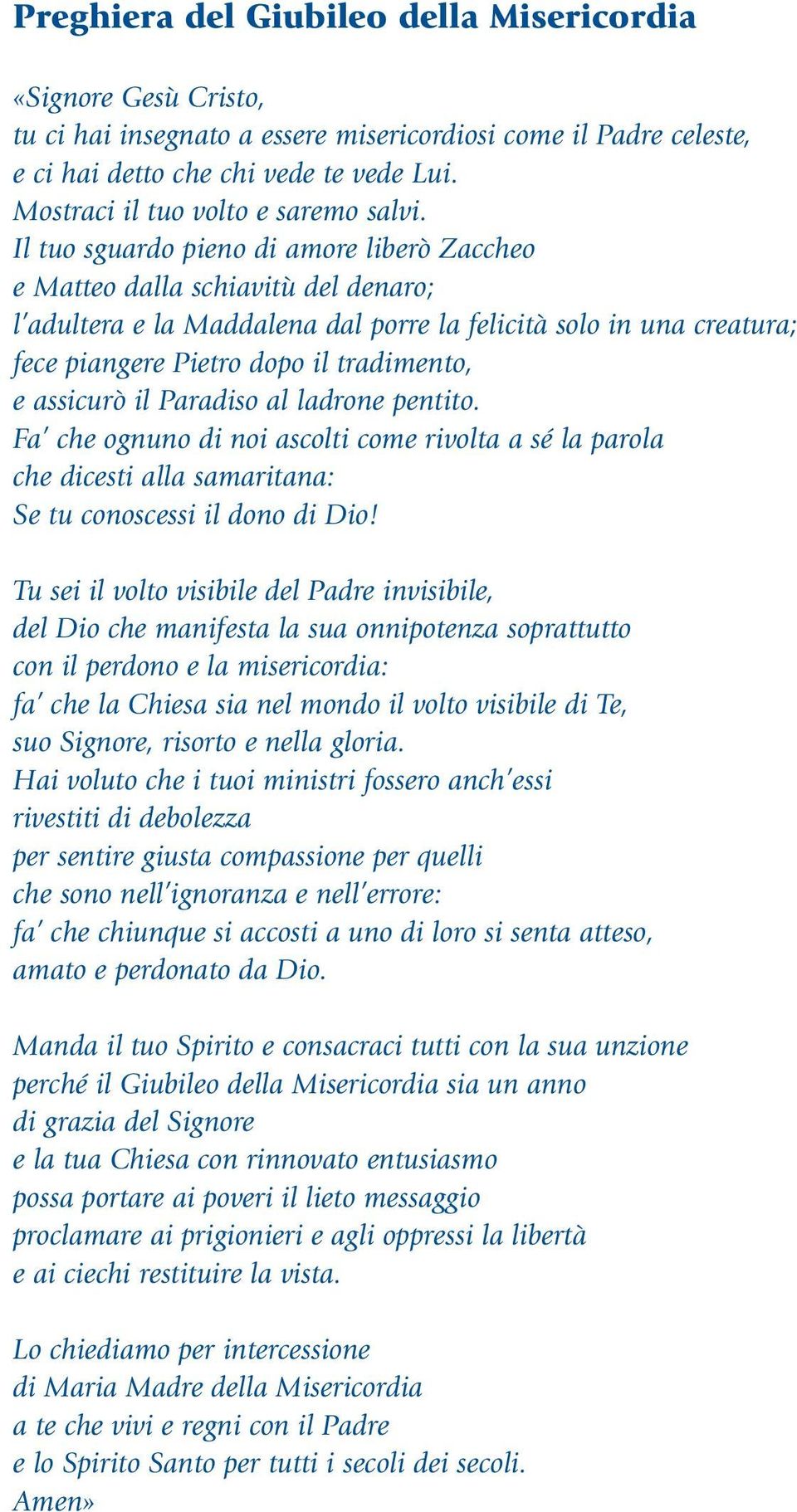 Preghiera del Giubileo della Misericordia

«Signore Gesù Cristo,
tu ci hai insegnato a essere misericordiosi come il Padre celeste,
e ci hai detto che chi vede te vede Lui.
Mostraci il tuo volto e saremo salvi.
Il tuo sguardo pieno di amore liberò Zaccheo
e Matteo dalla schiavitù del denaro;
l'adultera e la Maddalena dal porre la felicità solo in una creatura;
fece piangere Pietro dopo il tradimento,
e assicurò il Paradiso al ladrone pentito.
Fa' che ognuno di noi ascolti come rivolta a sé la parola
che dicesti alla samaritana:
Se tu conoscessi il dono di Dio!

Tu sei il volto visibile del Padre invisibile,
del Dio che manifesta la sua onnipotenza soprattutto
con il perdono e la misericordia:
fa' che la Chiesa sia nel mondo il volto visibile di Te,
suo Signore, risorto e nella gloria.
Hai voluto che i tuoi ministri fossero anch'essi
rivestiti di debolezza
per sentire giusta compassione per quelli
che sono nell'ignoranza e nell'errore:
fa' che chiunque si accosti a uno di loro si senta atteso,
amato e perdonato da Dio.

Manda il tuo Spirito e consacraci tutti con la sua unzione
perché il Giubileo della Misericordia sia un anno
di grazia del Signore
e la tua Chiesa con rinnovato entusiasmo
possa portare ai poveri il lieto messaggio
proclamare ai prigionieri e agli oppressi la libertà
e ai ciechi restituire la vista.

Lo chiediamo per intercessione
di Maria Madre della Misericordia
a te che vivi e regni con il Padre
e lo Spirito Santo per tutti i secoli dei secoli.
Amen»